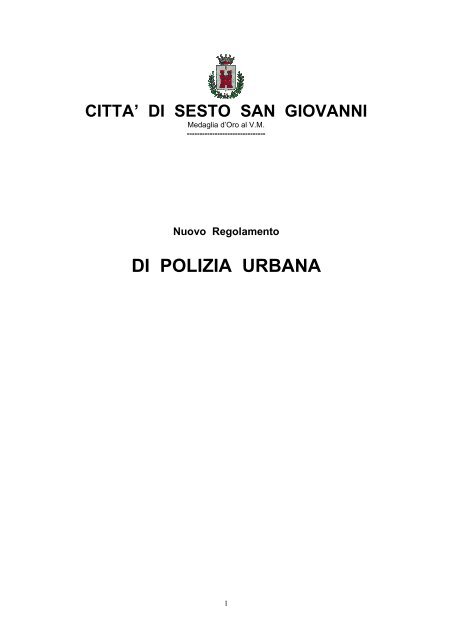 CITTA' DI SESTO SAN GIOVANNI
Medaglia d'Oro al V.M.

Nuovo Regolamento

DI POLIZIA URBANA

1